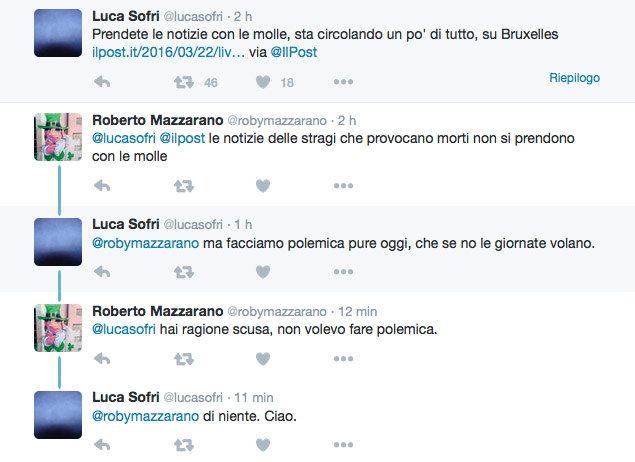 Luca Sofri @lucasofri · 2 h
Prendete le notizie con le molle, sta circolando un po' di tutto, su Bruxelles ilpost.it/2016/03/22/liv… via @IlPost

46 18 Riepilogo

Roberto Mazzarano @robymazzarano · 2 h
@lucasofri @ilpost le notizie delle stragi che provocano morti non si prendono con le molle

Luca Sofri @lucasofri · 1 h
@robymazzarano ma facciamo polemica pure oggi, che se no le giornate volano.

Roberto Mazzarano @robymazzarano · 12 min
@lucasofri hai ragione scusa, non volevo fare polemica.

Luca Sofri @lucasofri · 11 min
@robymazzarano di niente. Ciao.